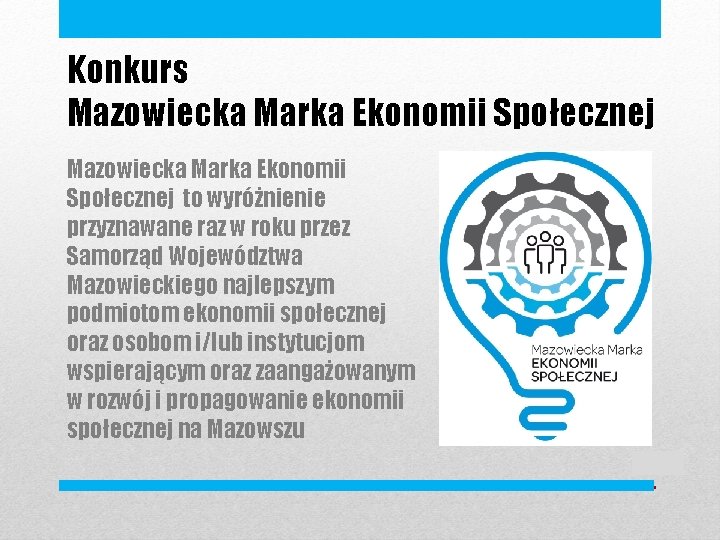 Konkurs
Mazowiecka Marka Ekonomii Społecznej

Mazowiecka Marka Ekonomii Społecznej to wyróżnienie przyznawane raz w roku przez Samorząd Województwa Mazowieckiego najlepszym podmiotom ekonomii społecznej oraz osobom i/lub instytucjom wspierającym oraz zaangażowanym w rozwój i propagowanie ekonomii społecznej na Mazowszu

Mazowiecka Marka
EKONOMII
SPOŁECZNEJ